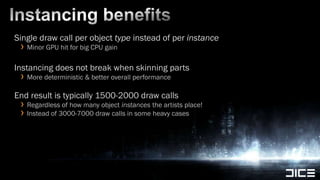 Instancing benefits

Single draw call per object type instead of per instance

› Minor GPU hit for big CPU gain

Instancing does not break when skinning parts

› More deterministic & better overall performance

End result is typically 1500-2000 draw calls

› Regardless of how many object instances the artists place!

› Instead of 3000-7000 draw calls in some heavy cases

DICE